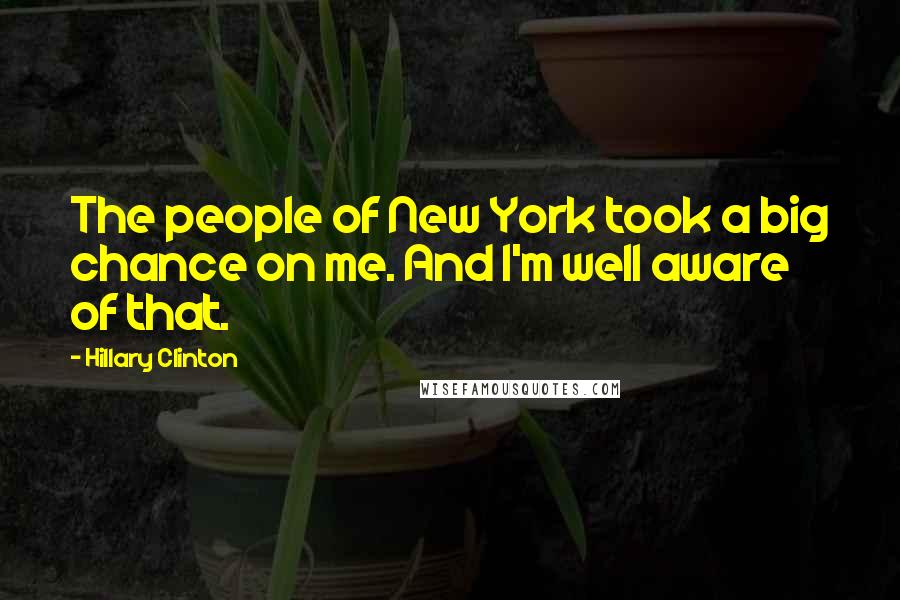 The people of New York took a big chance on me. And I'm well aware of that.

- Hillary Clinton

WISEFAMOUSQUOTES.COM